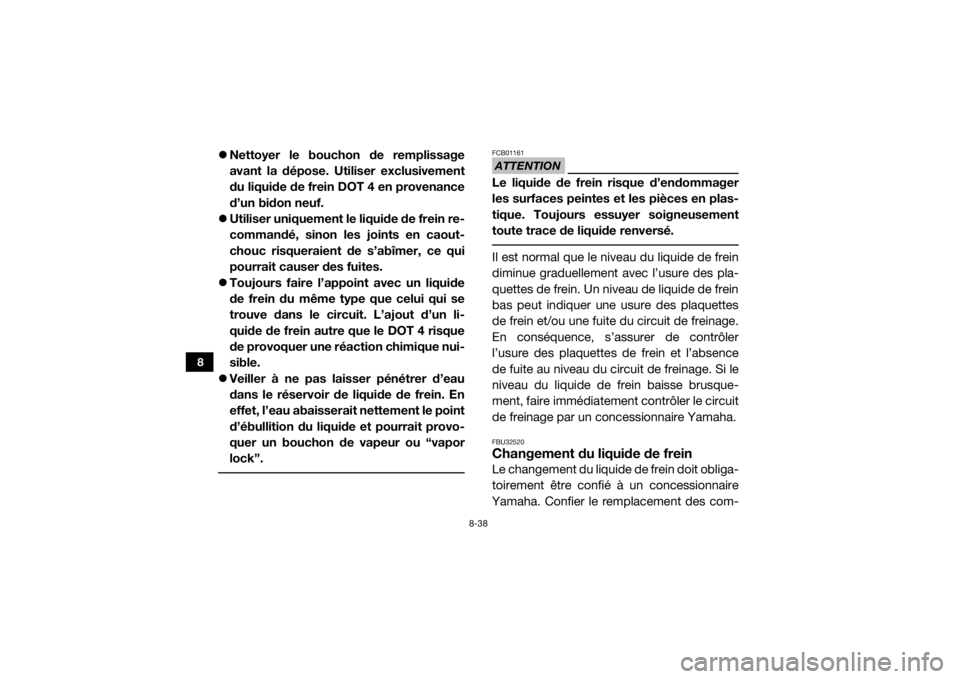 8

● Nettoyer le bouchon de remplissage avant la dépose. Utiliser exclusivement du liquide de frein DOT 4 en provenance d'un bidon neuf.
● Utiliser uniquement le liquide de frein recommandé, sinon les joints en caoutchouc risqueraient de s'abîmer, ce qui pourrait causer des fuites.
● Toujours faire l'appoint avec un liquide de frein du même type que celui qui se trouve dans le circuit. L'ajout d'un liquide de frein autre que le DOT 4 risque de provoquer une réaction chimique nuisible.
● Veiller à ne pas laisser pénétrer d'eau dans le réservoir de liquide de frein. En effet, l'eau abaisserait nettement le point d'ébullition du liquide et pourrait provoquer un bouchon de vapeur ou "vapor lock".

FCB01161
ATTENTION
Le liquide de frein risque d'endommager les surfaces peintes et les pièces en plastique. Toujours essuyer soigneusement toute trace de liquide renversé.

Il est normal que le niveau du liquide de frein diminue graduellement avec l'usure des plaquettes de frein. Un niveau de liquide de frein bas peut indiquer une usure des plaquettes de frein et/ou une fuite du circuit de freinage. En conséquence, s'assurer de contrôler l'usure des plaquettes de frein et l'absence de fuite au niveau du circuit de freinage. Si le niveau du liquide de frein baisse brusquement, faire immédiatement contrôler le circuit de freinage par un concessionnaire Yamaha.

FBU32520
Changement du liquide de frein
Le changement du liquide de frein doit obligatoirement être confié à un concessionnaire Yamaha. Confier le remplacement des com-

8-38

carmanualsonline.info